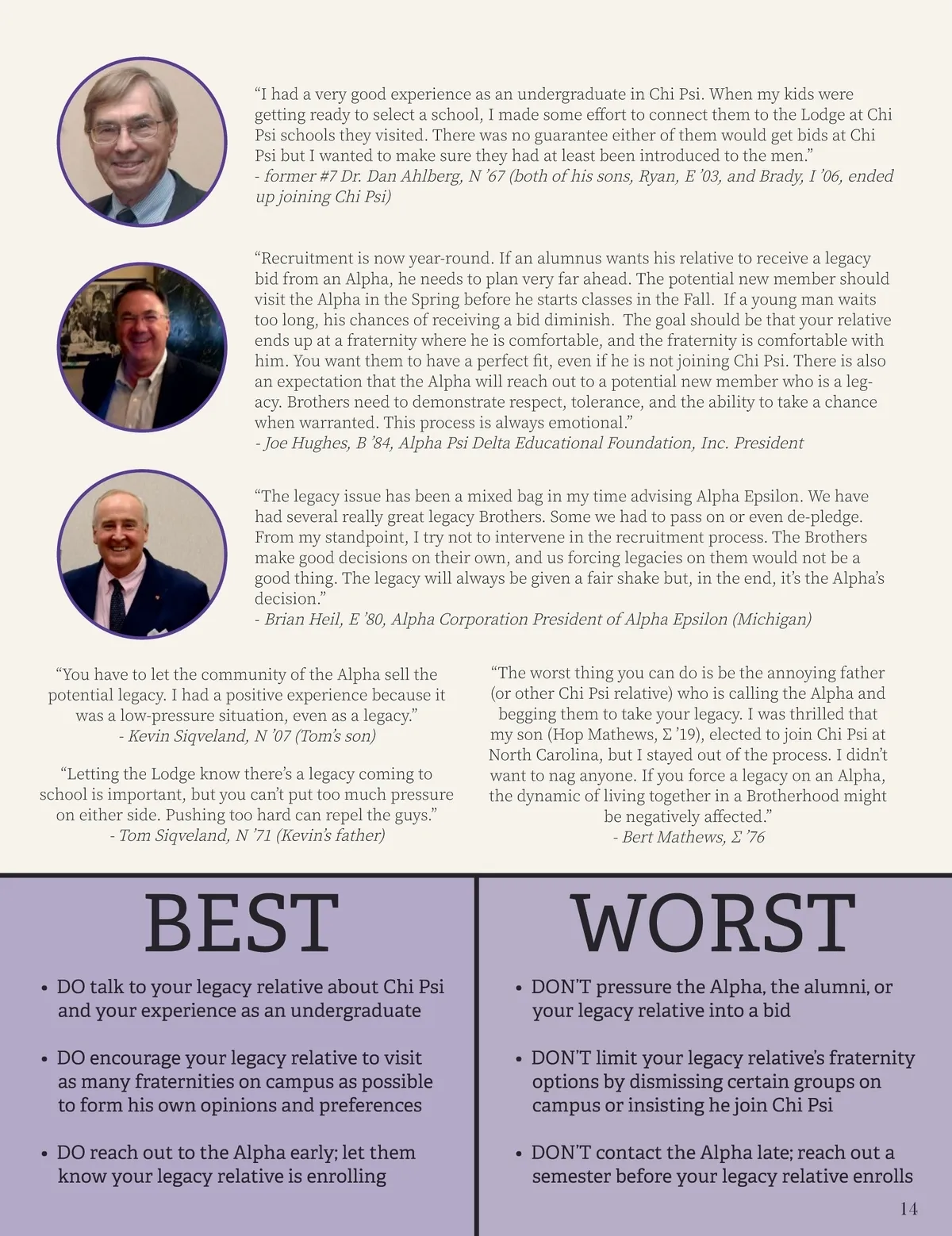 “I had a very good experience as an undergraduate in Chi Psi. When my kids were getting ready to select a school, I made some effort to connect them to the Lodge at Chi Psi schools they visited. There was no guarantee either of them would get bids at Chi Psi but I wanted to make sure they had at least been introduced to the men.”
- former #7 Dr. Dan Ahlberg, N ’67 (both of his sons, Ryan, E ’03, and Brady, I ’06, ended up joining Chi Psi)

“Recruitment is now year-round. If an alumnus wants his relative to receive a legacy bid from an Alpha, he needs to plan very far ahead. The potential new member should visit the Alpha in the Spring before he starts classes in the Fall. If a young man waits too long, his chances of receiving a bid diminish. The goal should be that your relative ends up at a fraternity where he is comfortable, and the fraternity is comfortable with him. You want them to have a perfect fit, even if he is not joining Chi Psi. There is also an expectation that the Alpha will reach out to a potential new member who is a legacy. Brothers need to demonstrate respect, tolerance, and the ability to take a chance when warranted. This process is always emotional.”
- Joe Hughes, B ’84, Alpha Psi Delta Educational Foundation, Inc. President

“The legacy issue has been a mixed bag in my time advising Alpha Epsilon. We have had several really great legacy Brothers. Some we had to pass on or even de-pledge. From my standpoint, I try not to intervene in the recruitment process. The Brothers make good decisions on their own, and us forcing legacies on them would not be a good thing. The legacy will always be given a fair shake but, in the end, it’s the Alpha’s decision.”
- Brian Heil, E ’80, Alpha Corporation President of Alpha Epsilon (Michigan)

“You have to let the community of the Alpha sell the potential legacy. I had a positive experience because it was a low-pressure situation, even as a legacy.”
- Kevin Siqveland, N ’07 (Tom’s son)

“Letting the Lodge know there’s a legacy coming to school is important, but you can’t put too much pressure on either side. Pushing too hard can repel the guys.”
- Tom Siqveland, N ’71 (Kevin’s father)

“The worst thing you can do is be the annoying father (or other Chi Psi relative) who is calling the Alpha and begging them to take your legacy. I was thrilled that my son (Hop Mathews, Σ ’19), elected to join Chi Psi at North Carolina, but I stayed out of the process. I didn’t want to nag anyone. If you force a legacy on an Alpha, the dynamic of living together in a Brotherhood might be negatively affected.”
- Bert Mathews, Σ ’76

BEST

• DO talk to your legacy relative about Chi Psi and your experience as an undergraduate

• DO encourage your legacy relative to visit as many fraternities on campus as possible to form his own opinions and preferences

• DO reach out to the Alpha early; let them know your legacy relative is enrolling

WORST

• DON’T pressure the Alpha, the alumni, or your legacy relative into a bid

• DON’T limit your legacy relative’s fraternity options by dismissing certain groups on campus or insisting he join Chi Psi

• DON’T contact the Alpha late; reach out a semester before your legacy relative enrolls

14